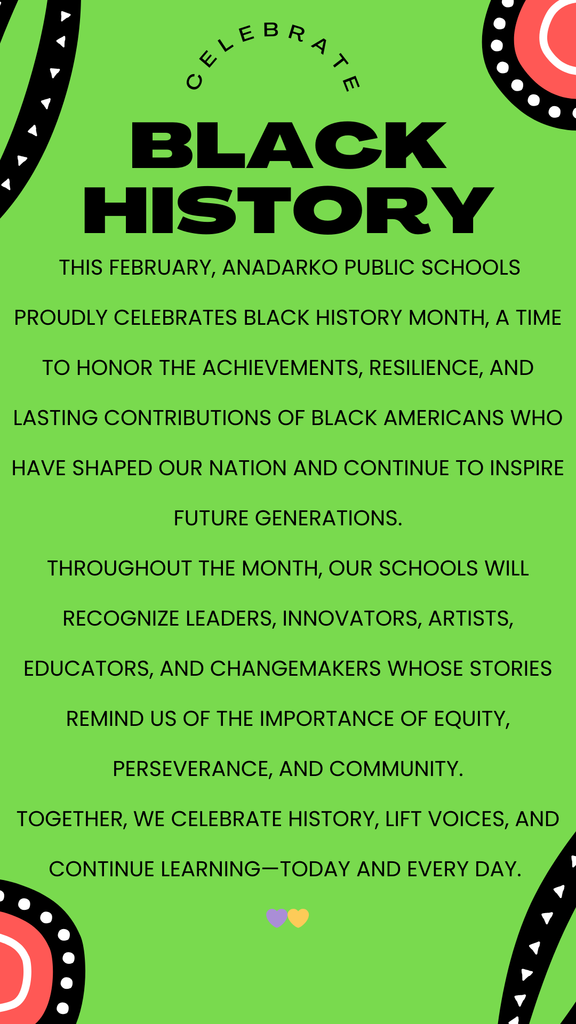 CELEBRATE

BLACK HISTORY

THIS FEBRUARY, ANADARKO PUBLIC SCHOOLS PROUDLY CELEBRATES BLACK HISTORY MONTH, A TIME TO HONOR THE ACHIEVEMENTS, RESILIENCE, AND LASTING CONTRIBUTIONS OF BLACK AMERICANS WHO HAVE SHAPED OUR NATION AND CONTINUE TO INSPIRE FUTURE GENERATIONS.

THROUGHOUT THE MONTH, OUR SCHOOLS WILL RECOGNIZE LEADERS, INNOVATORS, ARTISTS, EDUCATORS, AND CHANGEMAKERS WHOSE STORIES REMIND US OF THE IMPORTANCE OF EQUITY, PERSEVERANCE, AND COMMUNITY.

TOGETHER, WE CELEBRATE HISTORY, LIFT VOICES, AND CONTINUE LEARNING—TODAY AND EVERY DAY.

💜💛